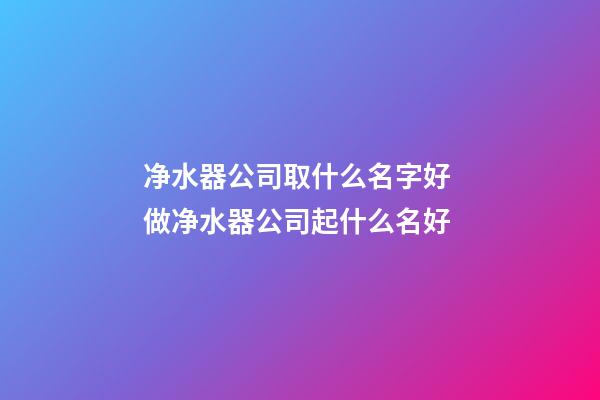 净水器公司取什么名字好
做净水器公司起什么名好